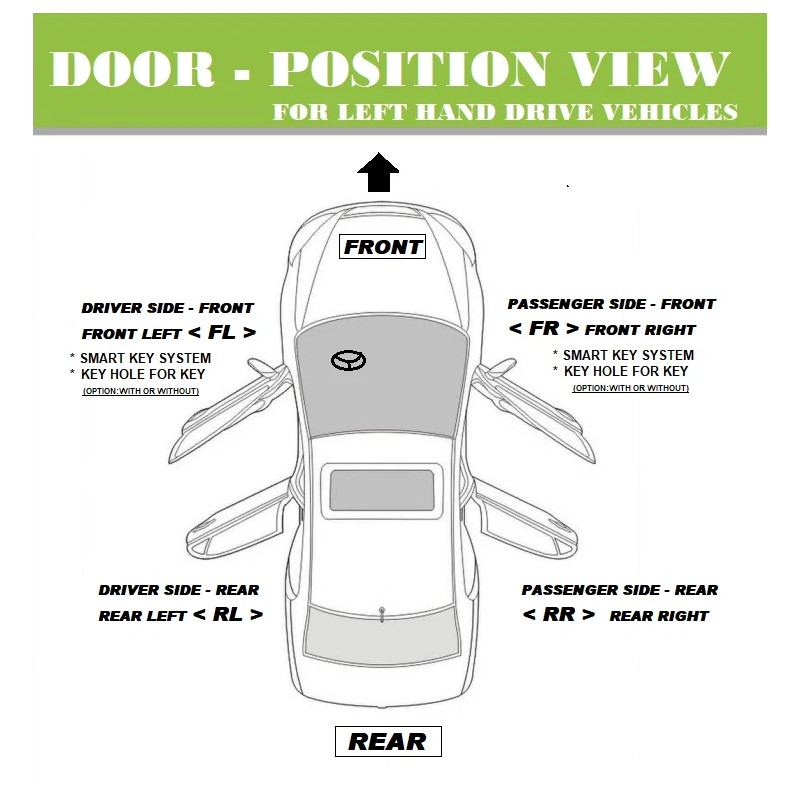 DOOR - POSITION VIEW
FOR LEFT HAND DRIVE VEHICLES

FRONT

DRIVER SIDE - FRONT
FRONT LEFT < FL >
* SMART KEY SYSTEM
* KEY HOLE FOR KEY
(OPTION:WITH OR WITHOUT)

PASSENGER SIDE - FRONT
< FR > FRONT RIGHT
* SMART KEY SYSTEM
* KEY HOLE FOR KEY
(OPTION:WITH OR WITHOUT)

DRIVER SIDE - REAR
REAR LEFT < RL >

PASSENGER SIDE - REAR
< RR > REAR RIGHT

REAR